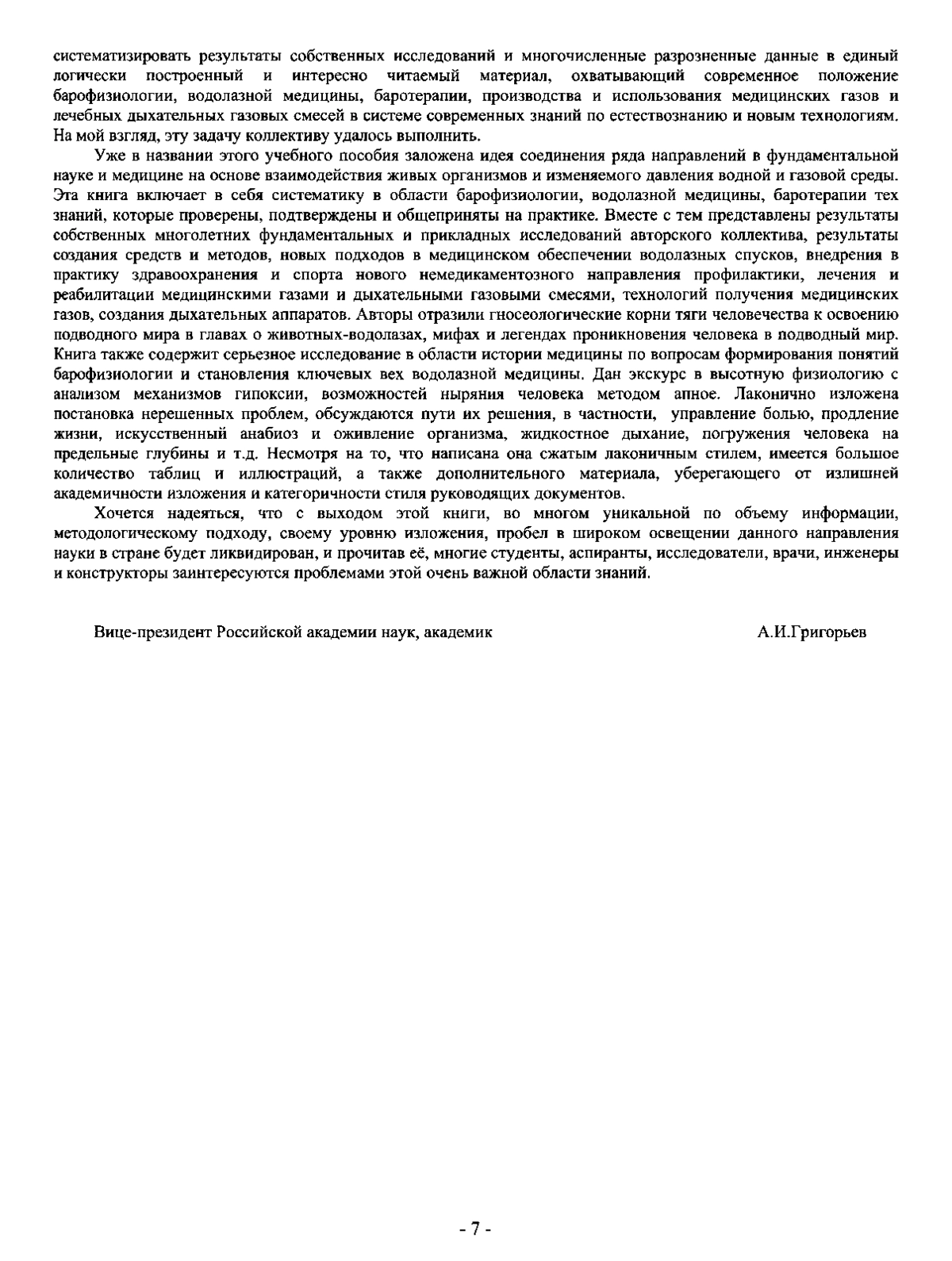 систематизировать результаты собственных исследований и многочисленные разрозненные данные в единый логически построенный и интересно читаемый материал, охватывающий современное положение барофизиологии, водолазной медицины, баротерапии, производства и использования медицинских газов и лечебных дыхательных газовых смесей в системе современных знаний по естествознанию и новым технологиям. На мой взгляд, эту задачу коллективу удалось выполнить.

Уже в названии этого учебного пособия заложена идея соединения ряда направлений в фундаментальной науке и медицине на основе взаимодействия живых организмов и изменяемого давления водной и газовой среды. Эта книга включает в себя систематику в области барофизиологии, водолазной медицины, баротерапии тех знаний, которые проверены, подтверждены и общеприняты на практике. Вместе с тем представлены результаты собственных многолетних фундаментальных и прикладных исследований авторского коллектива, результаты создания средств и методов, новых подходов в медицинском обеспечении водолазных спусков, внедрения в практику здравоохранения и спорта нового немедикаментозного направления профилактики, лечения и реабилитации медицинскими газами и дыхательными газовыми смесями, технологий получения медицинских газов, создания дыхательных аппаратов. Авторы отразили гносеологические корни тяги человечества к освоению подводного мира в главах о животных-водолазах, мифах и легендах проникновения человека в подводный мир. Книга также содержит серьезное исследование в области истории медицины по вопросам формирования понятий барофизиологии и становления ключевых вех водолазной медицины. Дан экскурс в высотную физиологию с анализом механизмов гипоксии, возможностей ныряния человека методом апное. Лаконично изложена постановка нерешенных проблем, обсуждаются пути их решения, в частности, управление болью, продление жизни, искусственный анабиоз и оживление организма, жидкостное дыхание, погружения человека на предельные глубины и т.д. Несмотря на то, что написана она сжатым лаконичным стилем, имеется большое количество таблиц и иллюстраций, а также дополнительного материала, уберегающего от излишней академичности изложения и категоричности стиля руководящих документов.

Хочется надеяться, что с выходом этой книги, во многом уникальной по объему информации, методологическому подходу, своему уровню изложения, пробел в широком освещении данного направления науки в стране будет ликвидирован, и прочитав её, многие студенты, аспиранты, исследователи, врачи, инженеры и конструкторы заинтересуются проблемами этой очень важной области знаний.

Вице-президент Российской академии наук, академик А.И.Григорьев

- 7 -